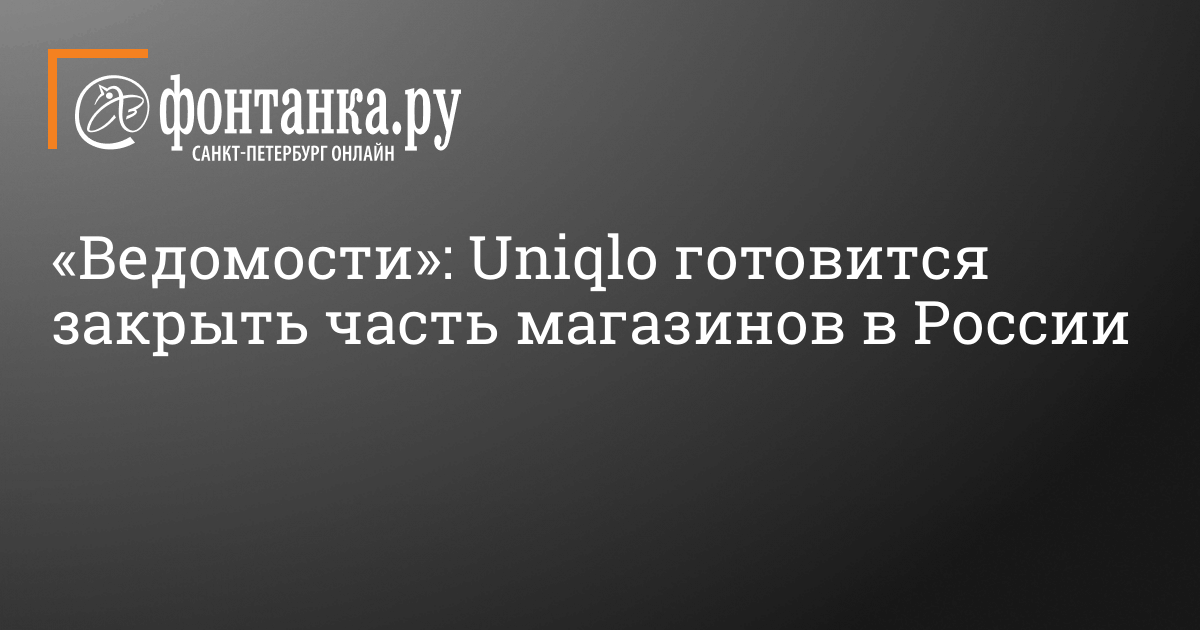 фонтанка.ру
САНКТ-ПЕТЕРБУРГ ОНЛАЙН

«Ведомости»: Uniqlo готовится закрыть часть магазинов в России